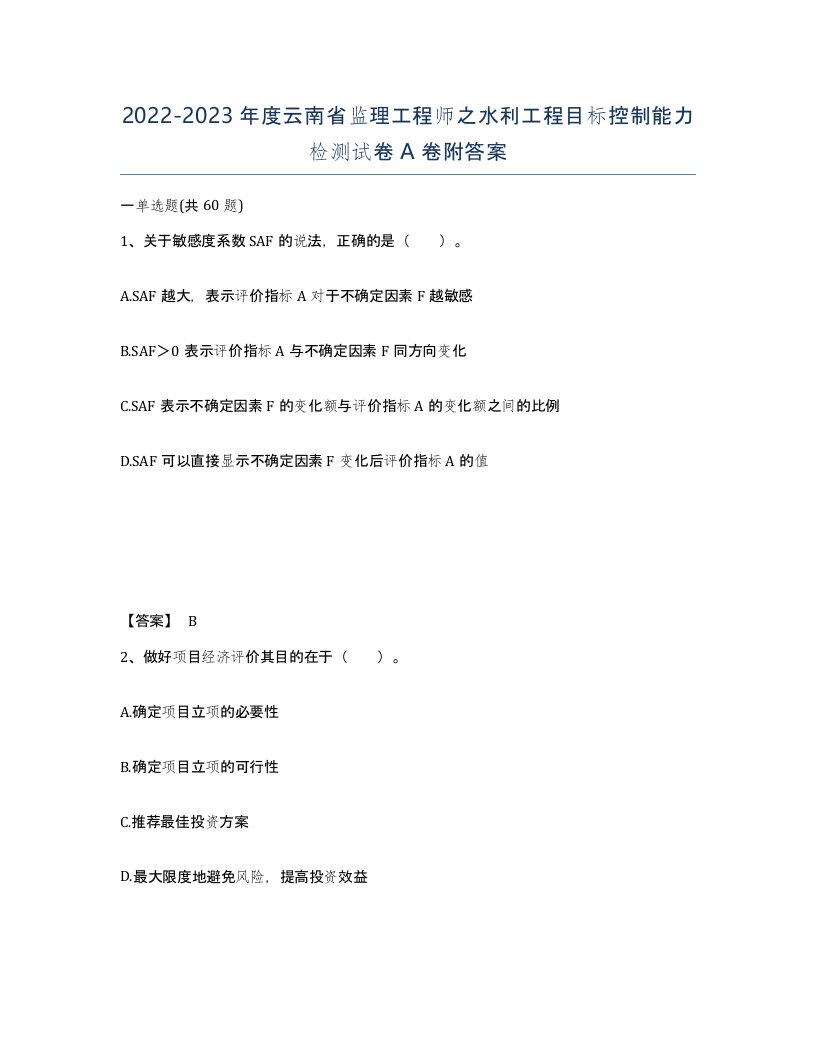 2022-2023年度云南省监理工程师之水利工程目标控制能力检测试卷A卷附答案

一单选题(共60题)

1、关于敏感度系数SAF的说法，正确的是（ ）。

A.SAF越大，表示评价指标A对于不确定因素F越敏感

B.SAF＞0表示评价指标A与不确定因素F同方向变化

C.SAF表示不确定因素F的变化额与评价指标A的变化额之间的比例

D.SAF可以直接显示不确定因素F变化后评价指标A的值

【答案】 B

2、做好项目经济评价其目的在于（ ）。

A.确定项目立项的必要性

B.确定项目立项的可行性

C.推荐最佳投资方案

D.最大限度地避免风险，提高投资效益